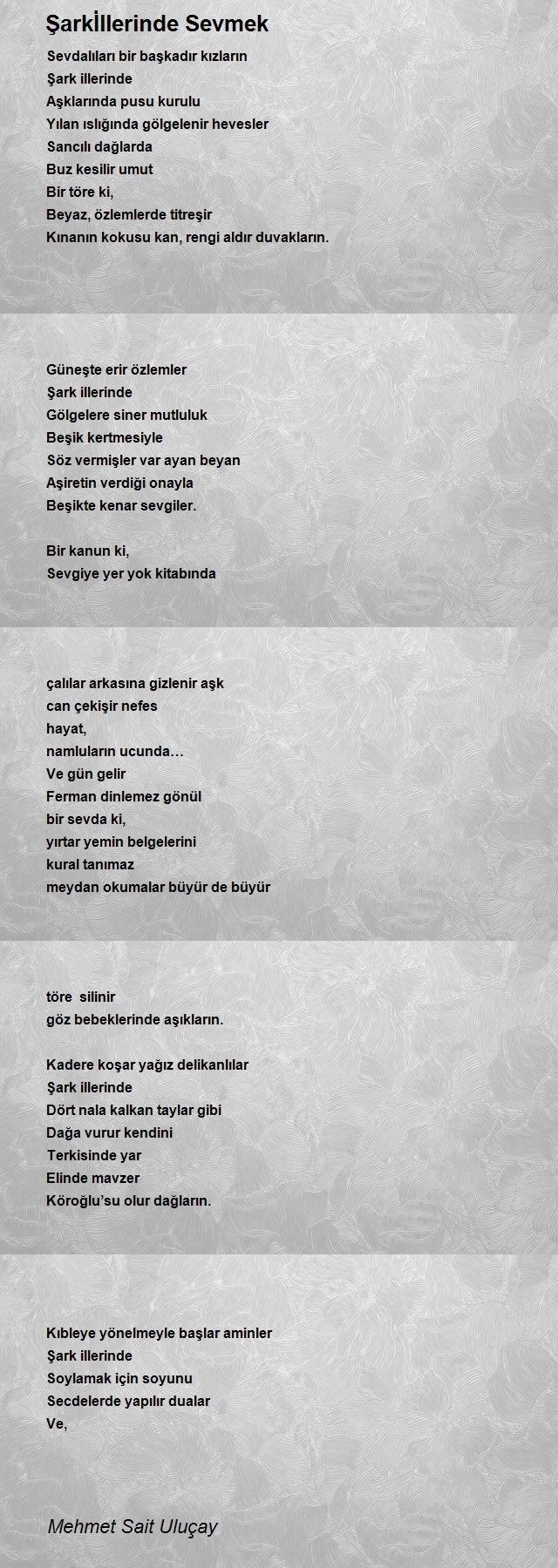 Şarkİllerinde Sevmek

Sevdalıları bir başkadır kızların
Şark illerinde
Aşklarında pusu kurulu
Yılan ıslığında gölgelenir hevesler
Sancılı dağlarda
Buz kesilir umut
Bir töre ki,
Beyaz, özlemlerde titreşir
Kınanın kokusu kan, rengi aldır duvakların.

Güneşte erir özlemler
Şark illerinde
Gölgelere siner mutluluk
Beşik kertmesiyle
Söz vermişler var ayan beyan
Aşiretin verdiği onayla
Beşikte kenar sevgiler.

Bir kanun ki,
Sevgiye yer yok kitabında

çalılar arkasına gizlenir aşk
can çekişir nefes
hayat,
namluların ucunda…
Ve gün gelir
Ferman dinlemez gönül
bir sevda ki,
yırtar yemin belgelerini
kural tanımaz
meydan okumalar büyür de büyür

töre silinir
göz bebeklerinde aşıkların.

Kadere koşar yağız delikanlılar
Şark illerinde
Dört nala kalkan taylar gibi
Dağa vurur kendini
Terkisinde yar
Elinde mavzer
Köroğlu’su olur dağların.

Kıbleye yönelmeyle başlar aminler
Şark illerinde
Soylamak için soyunu
Secdelerde yapılır dualar
Ve,

Mehmet Sait Uluçay